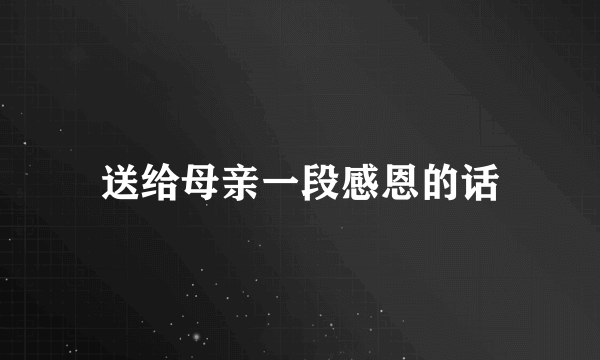 送给母亲一段感恩的话